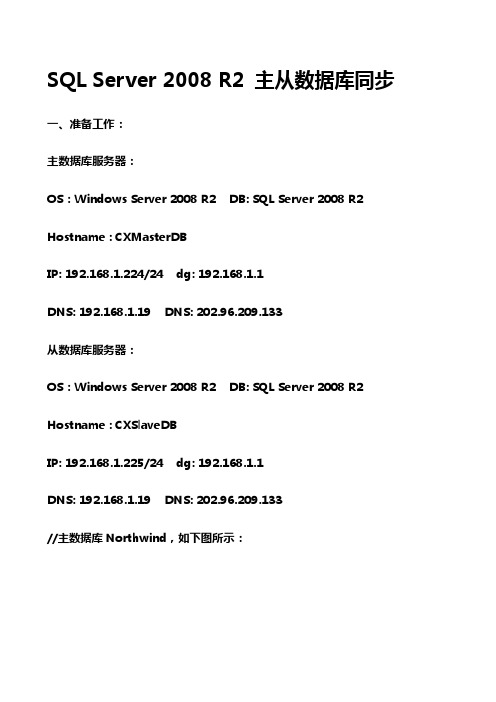 SQL Server 2008 R2 主从数据库同步

一、准备工作：

主数据库服务器：

OS : Windows Server 2008 R2 DB: SQL Server 2008 R2

Hostname : CXMasterDB

IP: 192.168.1.224/24 dg: 192.168.1.1

DNS: 192.168.1.19 DNS: 202.96.209.133

从数据库服务器：

OS : Windows Server 2008 R2 DB: SQL Server 2008 R2

Hostname : CXSlaveDB

IP: 192.168.1.225/24 dg: 192.168.1.1

DNS: 192.168.1.19 DNS: 202.96.209.133

//主数据库 Northwind，如下图所示：